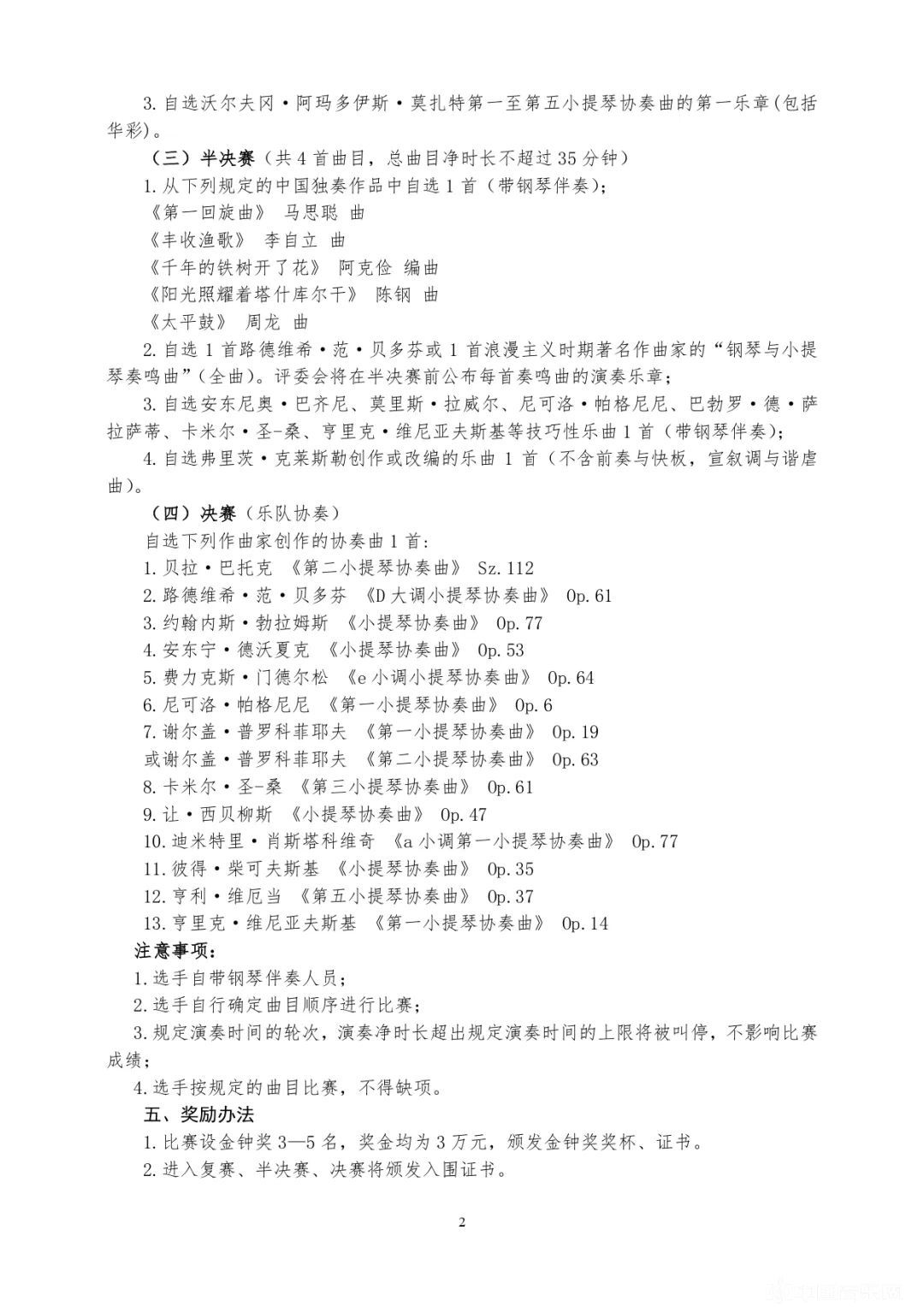 3.自选沃尔夫冈·阿玛多伊斯·莫扎特第一至第五小提琴协奏曲的第一乐章(包括华彩)。

（三）半决赛（共4首曲目，总曲目净时长不超过35分钟）

1.从下列规定的中国独奏作品中自选1首（带钢琴伴奏）；

《第一回旋曲》 马思聪 曲

《丰收渔歌》 李自立 曲

《千年的铁树开了花》 阿克俭 编曲

《阳光照耀着塔什库尔干》 陈钢 曲

《太平鼓》 周龙 曲

2.自选1首路德维希·范·贝多芬或1首浪漫主义时期著名作曲家的“钢琴与小提琴奏鸣曲”(全曲)。评委会将在半决赛前公布每首奏鸣曲的演奏乐章；

3.自选安东尼奥·巴齐尼、莫里斯·拉威尔、尼可洛·帕格尼尼、巴勃罗·德·萨拉萨蒂、卡米尔·圣-桑、亨里克·维尼亚夫斯基等技巧性乐曲1首（带钢琴伴奏）；

4.自选弗里茨·克莱斯勒创作或改编的乐曲1首（不含前奏与快板，宣叙调与谐虐曲）。

（四）决赛（乐队协奏）

自选下列作曲家创作的协奏曲1首：

1.贝拉·巴托克 《第二小提琴协奏曲》 Sz.112

2.路德维希·范·贝多芬 《D大调小提琴协奏曲》 Op.61

3.约翰内斯·勃拉姆斯 《小提琴协奏曲》 Op.77

4.安东宁·德沃夏克 《小提琴协奏曲》 Op.53

5.费力克斯·门德尔松 《e小调小提琴协奏曲》 Op.64

6.尼可洛·帕格尼尼 《第一小提琴协奏曲》 Op.6

7.谢尔盖·普罗科菲耶夫 《第一小提琴协奏曲》 Op.19

或谢尔盖·普罗科菲耶夫 《第二小提琴协奏曲》 Op.63

8.卡米尔·圣-桑 《第三小提琴协奏曲》 Op.61

9.让·西贝柳斯 《小提琴协奏曲》 Op.47

10.迪米特里·肖斯塔科维奇 《a小调第一小提琴协奏曲》 Op.77

11.彼得·柴可夫斯基 《小提琴协奏曲》 Op.35

12.亨利·维厄当 《第五小提琴协奏曲》 Op.37

13.亨里克·维尼亚夫斯基 《第一小提琴协奏曲》 Op.14

注意事项：

1.选手自带钢琴伴奏人员；

2.选手自行确定曲目顺序进行比赛；

3.规定演奏时间的轮次，演奏净时长超出规定演奏时间的上限将被叫停，不影响比赛成绩；

4.选手按规定的曲目比赛，不得缺项。

五、奖励办法

1.比赛设金钟奖3—5名，奖金均为3万元，颁发金钟奖奖杯、证书。

2.进入复赛、半决赛、决赛将颁发入围证书。

2